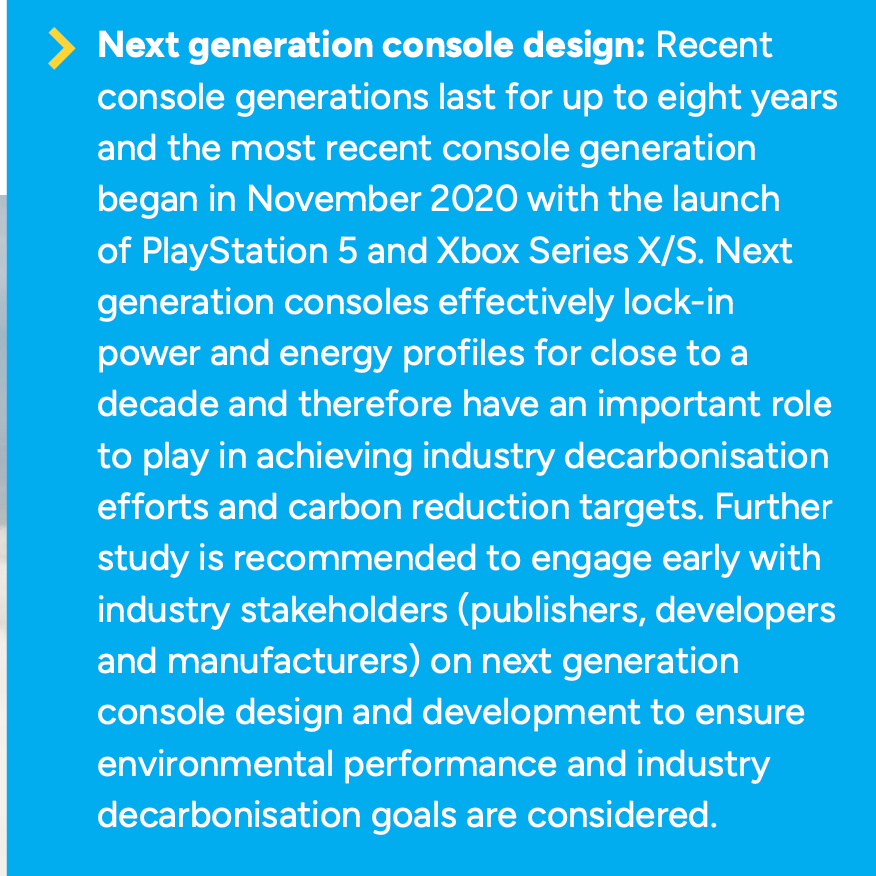 Next generation console design: Recent console generations last for up to eight years and the most recent console generation began in November 2020 with the launch of PlayStation 5 and Xbox Series X/S. Next generation consoles effectively lock-in power and energy profiles for close to a decade and therefore have an important role to play in achieving industry decarbonisation efforts and carbon reduction targets. Further study is recommended to engage early with industry stakeholders (publishers, developers and manufacturers) on next generation console design and development to ensure environmental performance and industry decarbonisation goals are considered.